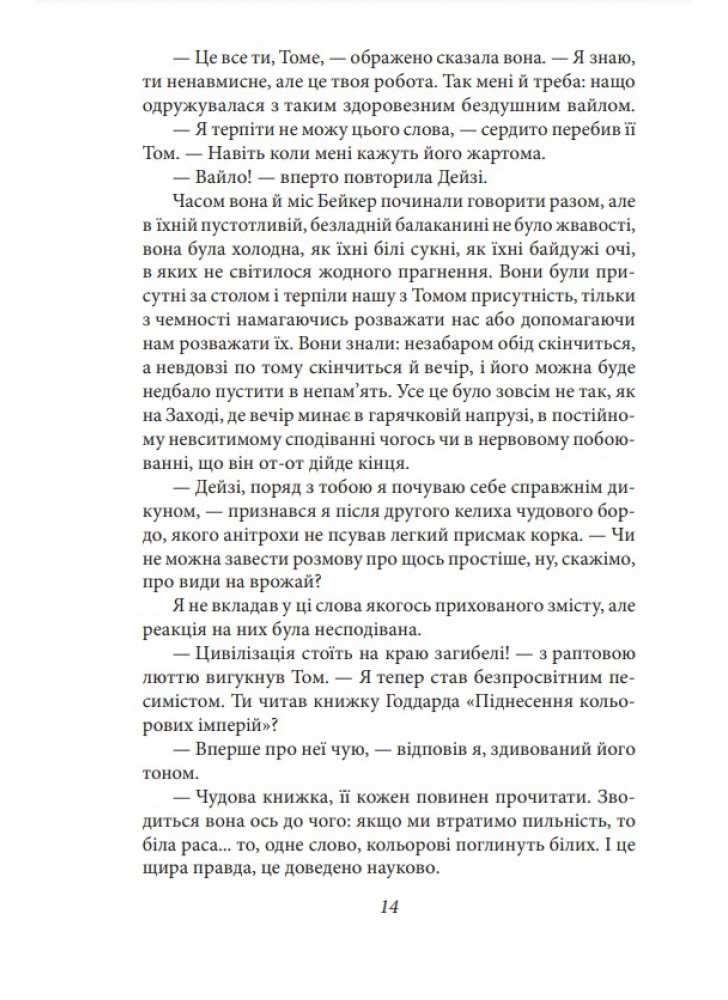 — Це все ти, Томе, — ображено сказала вона. — Я знаю, ти ненавмисне, але це твоя робота. Так мені й треба: нащо одружувалася з таким здоровезним бездушним вайлом.
— Я терпіти не можу цього слова, — сердито перебив її Том. — Навіть коли мені кажуть його жартома.
— Вайло! — вперто повторила Дейзі.
Часом вона й міс Бейкер починали говорити разом, але в їхній пустотливій, безладній балаканині не було жвавості, вона була холодна, як їхні білі сукні, як їхні байдужі очі, в яких не світилося жодного прагнення. Вони були присутні за столом і терпіли нашу з Томом присутність, тільки з чемності намагаючись розважати нас або допомагаючи нам розважати їх. Вони знали: незабаром обід скінчиться, а невдовзі по тому скінчиться й вечір, і його можна буде недбало пустити в непам'ять. Усе це було зовсім не так, як на Заході, де вечір минає в гарячковій напрузі, в постійному невситимому сподіванні чогось чи в нервовому побоюванні, що він от-от дійде кінця.
— Дейзі, поряд з тобою я почуваю себе справжнім дикуном, — признався я після другого келиха чудового бордо, якого анітрохи не псував легкий присмак корка. — Чи не можна завести розмову про щось простіше, ну, скажімо, про види на врожай?
Я не вкладав у ці слова якогось прихованого змісту, але реакція на них була несподівана.
— Цивілізація стоїть на краю загибелі! — з раптовою люттю вигукнув Том. — Я тепер став безпросвітним песимістом. Ти читав книжку Годдарда «Піднесення кольорових імперій»?
— Вперше про неї чую, — відповів я, здивований його тоном.
— Чудова книжка, її кожен повинен прочитати. Зводиться вона ось до чого: якщо ми втратимо пильність, то біла раса... то, одне слово, кольорові поглинуть білих. І це щира правда, це доведено науково.

14